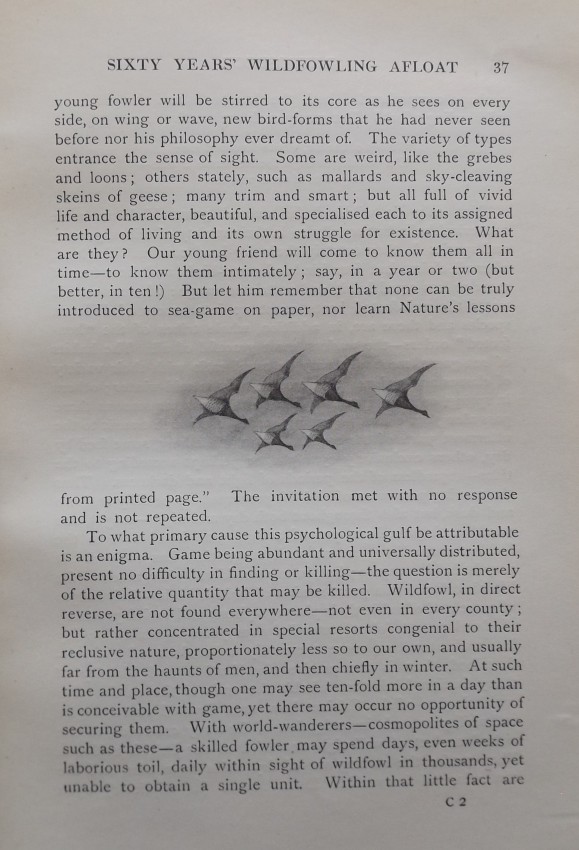 SIXTY YEARS' WILDFOWLING AFLOAT 37

young fowler will be stirred to its core as he sees on every side, on wing or wave, new bird-forms that he had never seen before nor his philosophy ever dreamt of. The variety of types entrance the sense of sight. Some are weird, like the grebes and loons; others stately, such as mallards and sky-cleaving skeins of geese; many trim and smart; but all full of vivid life and character, beautiful, and specialised each to its assigned method of living and its own struggle for existence. What are they? Our young friend will come to know them all in time—to know them intimately; say, in a year or two (but better, in ten!) But let him remember that none can be truly introduced to sea-game on paper, nor learn Nature's lessons

from printed page." The invitation met with no response and is not repeated.

To what primary cause this psychological gulf be attributable is an enigma. Game being abundant and universally distributed, present no difficulty in finding or killing—the question is merely of the relative quantity that may be killed. Wildfowl, in direct reverse, are not found everywhere—not even in every county; but rather concentrated in special resorts congenial to their reclusive nature, proportionately less so to our own, and usually far from the haunts of men, and then chiefly in winter. At such time and place, though one may see ten-fold more in a day than is conceivable with game, yet there may occur no opportunity of securing them. With world-wanderers—cosmopolites of space such as these—a skilled fowler may spend days, even weeks of laborious toil, daily within sight of wildfowl in thousands, yet unable to obtain a single unit. Within that little fact are

C 2